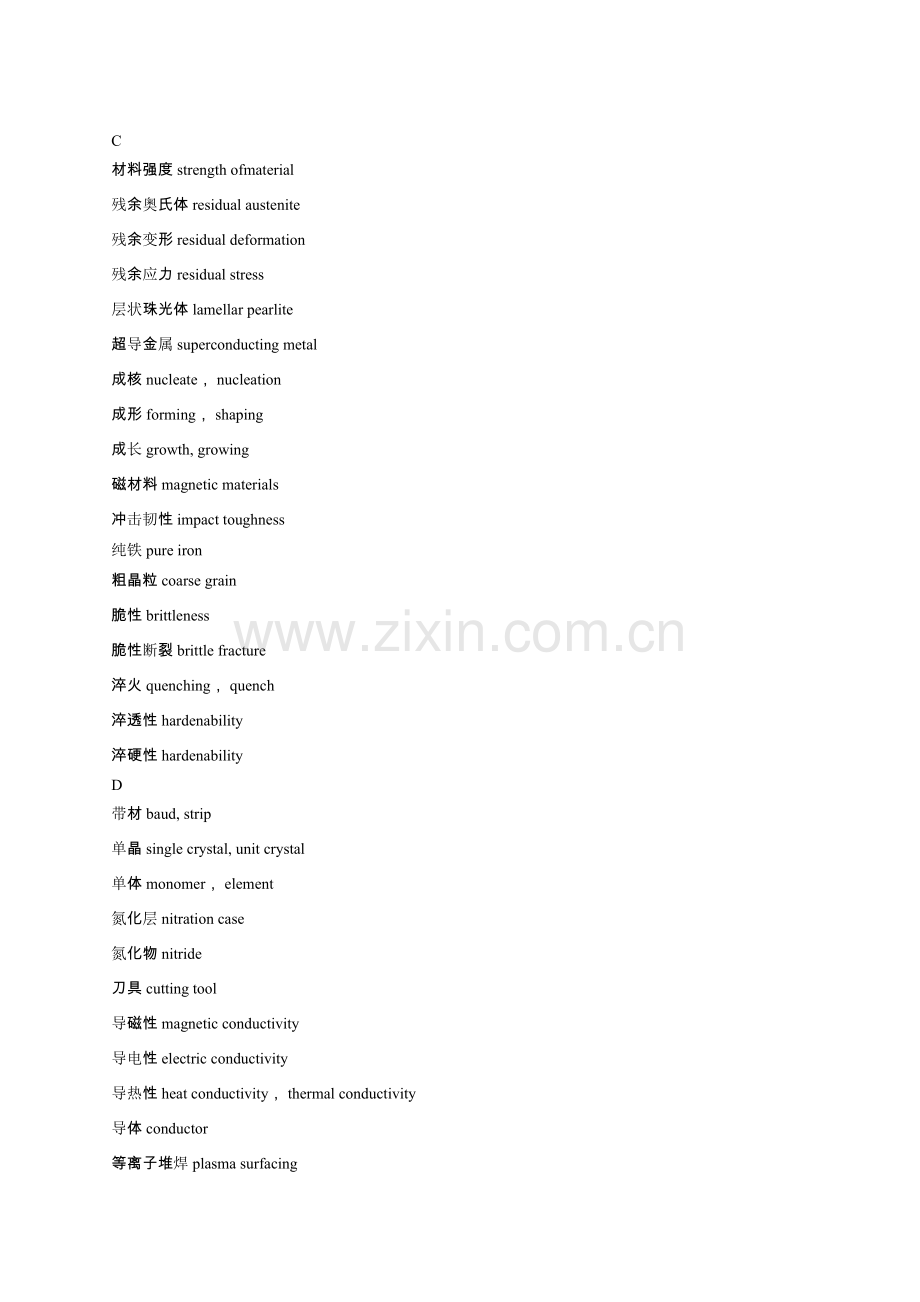 C
材料强度strength ofmaterial

残余奥氏体residual austenite

残余变形residual deformation

残余应力residual stress

层状珠光体lamellar pearlite

超导金属superconducting metal

成核nucleate， nucleation

成形forming， shaping

成长growth, growing

磁材料magnetic materials

冲击韧性impact toughness

纯铁pure iron

粗晶粒coarse grain

脆性brittleness

脆性断裂brittle fracture

淬火quenching， quench

淬透性hardenability

淬硬性hardenability

D
带材baud, strip

单晶single crystal, unit crystal

单体monomer， element

氮化层nitration case

氮化物nitride

刀具cutting tool

导磁性magnetic conductivity

导电性electric conductivity

导热性heat conductivity， thermal conductivity

导体conductor

等离子堆焊plasma surfacing

www.zixin.com.cn